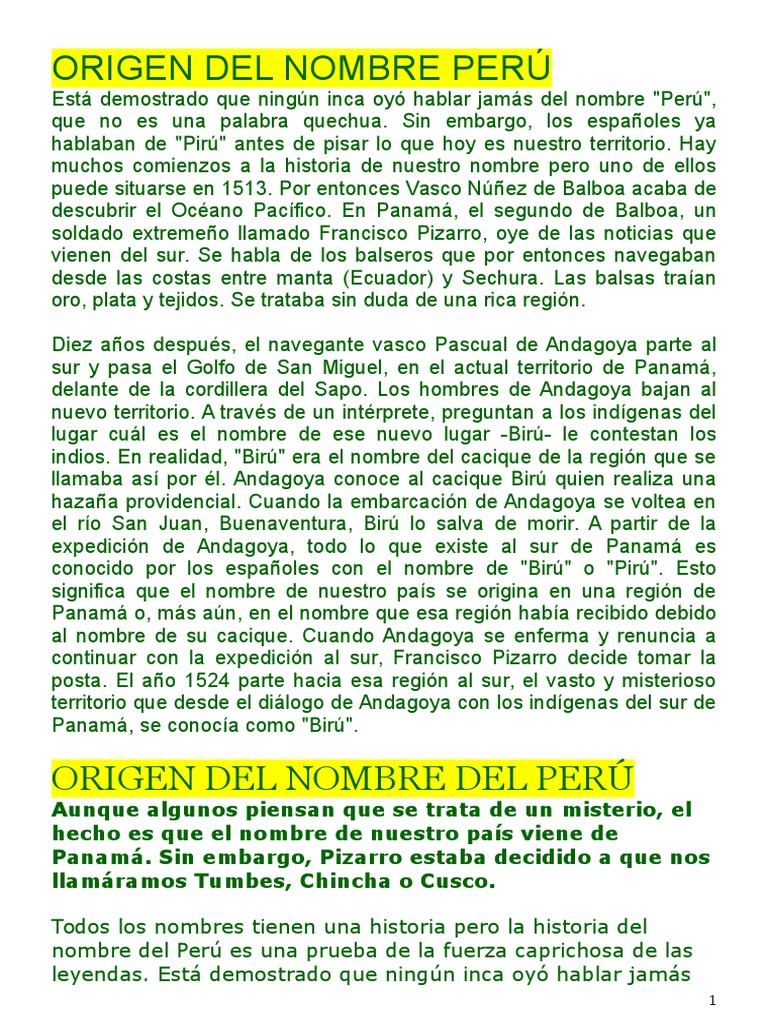 ORIGEN DEL NOMBRE PERÚ

Está demostrado que ningún inca oyó hablar jamás del nombre "Perú", que no es una palabra quechua. Sin embargo, los españoles ya hablaban de "Pirú" antes de pisar lo que hoy es nuestro territorio. Hay muchos comienzos a la historia de nuestro nombre pero uno de ellos puede situarse en 1513. Por entonces Vasco Núñez de Balboa acaba de descubrir el Océano Pacífico. En Panamá, el segundo de Balboa, un soldado extremeño llamado Francisco Pizarro, oye de las noticias que vienen del sur. Se habla de los balseros que por entonces navegaban desde las costas entre manta (Ecuador) y Sechura. Las balsas traían oro, plata y tejidos. Se trataba sin duda de una rica región.

Diez años después, el navegante vasco Pascual de Andagoya parte al sur y pasa el Golfo de San Miguel, en el actual territorio de Panamá, delante de la cordillera del Sapo. Los hombres de Andagoya bajan al nuevo territorio. A través de un intérprete, preguntan a los indígenas del lugar cuál es el nombre de ese nuevo lugar -Birú- le contestan los indios. En realidad, "Birú" era el nombre del cacique de la región que se llamaba así por él. Andagoya conoce al cacique Birú quien realiza una hazaña providencial. Cuando la embarcación de Andagoya se voltea en el río San Juan, Buenaventura, Birú lo salva de morir. A partir de la expedición de Andagoya, todo lo que existe al sur de Panamá es conocido por los españoles con el nombre de "Birú" o "Pirú". Esto significa que el nombre de nuestro país se origina en una región de Panamá o, más aún, en el nombre que esa región había recibido debido al nombre de su cacique. Cuando Andagoya se enferma y renuncia a continuar con la expedición al sur, Francisco Pizarro decide tomar la posta. El año 1524 parte hacia esa región al sur, el vasto y misterioso territorio que desde el diálogo de Andagoya con los indígenas del sur de Panamá, se conocía como "Birú".

ORIGEN DEL NOMBRE DEL PERÚ

Aunque algunos piensan que se trata de un misterio, el hecho es que el nombre de nuestro país viene de Panamá. Sin embargo, Pizarro estaba decidido a que nos llamáramos Tumbes, Chincha o Cusco.

Todos los nombres tienen una historia pero la historia del nombre del Perú es una prueba de la fuerza caprichosa de las leyendas. Está demostrado que ningún inca oyó hablar jamás

1